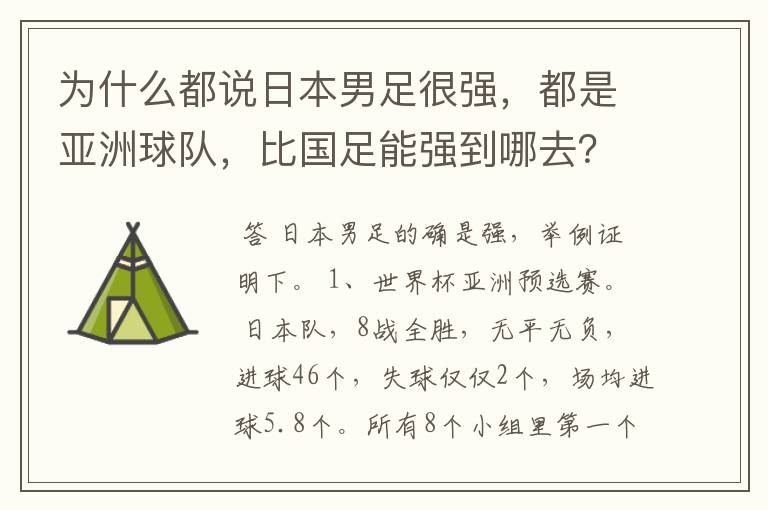 为什么都说日本男足很强，都是亚洲球队，比国足能强到哪去？

答 日本男足的确是强，举例证明下。1、世界杯亚洲预选赛。日本队，8战全胜，无平无负，进球46个，失球仅仅2个，场均进球5.8个。所有8个小组里第一个